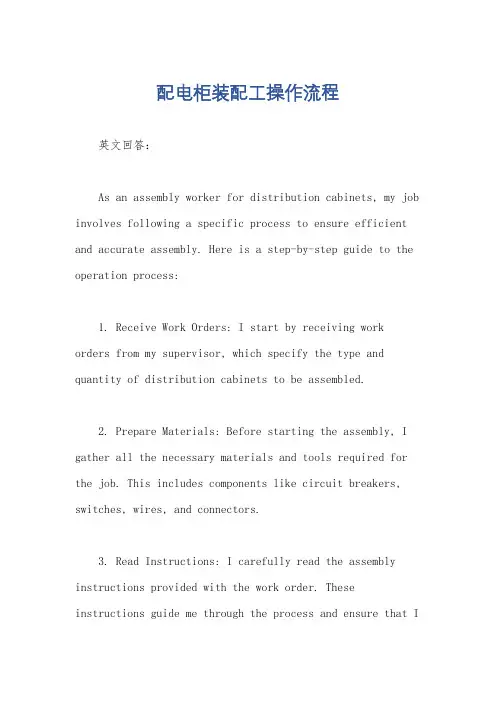 配电柜装配工操作流程

英文回答：

As an assembly worker for distribution cabinets, my job involves following a specific process to ensure efficient and accurate assembly. Here is a step-by-step guide to the operation process:

1. Receive Work Orders: I start by receiving work orders from my supervisor, which specify the type and quantity of distribution cabinets to be assembled.

2. Prepare Materials: Before starting the assembly, I gather all the necessary materials and tools required for the job. This includes components like circuit breakers, switches, wires, and connectors.

3. Read Instructions: I carefully read the assembly instructions provided with the work order. These instructions guide me through the process and ensure that I